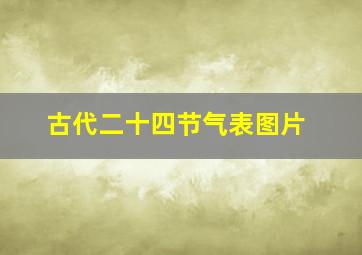 古代二十四节气表图片